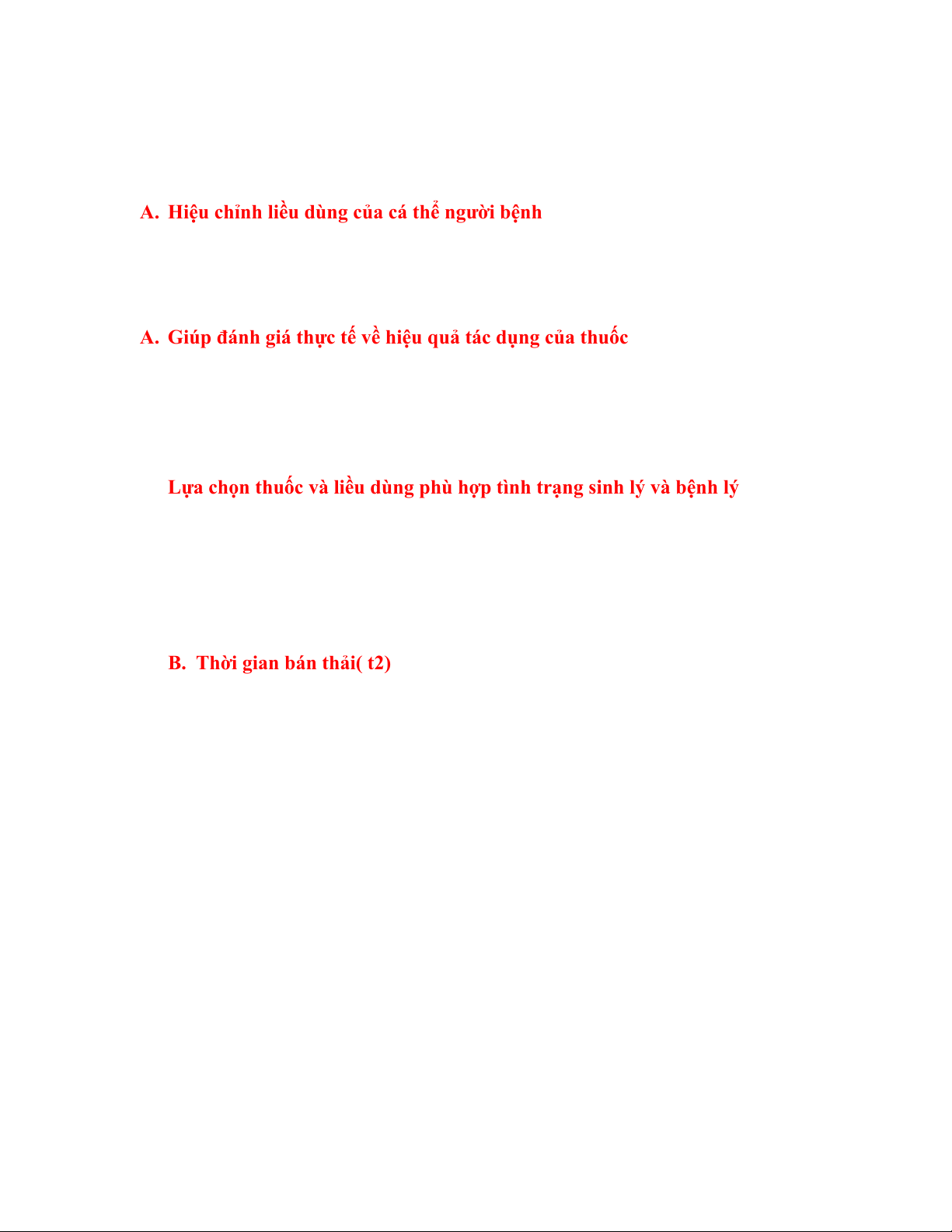 A. Hiệu chỉnh liều dùng của cá thể người bệnh

A. Giúp đánh giá thực tế về hiệu quả tác dụng của thuốc

Lựa chọn thuốc và liều dùng phù hợp tình trạng sinh lý và bệnh lý

B. Thời gian bán thải( t2)